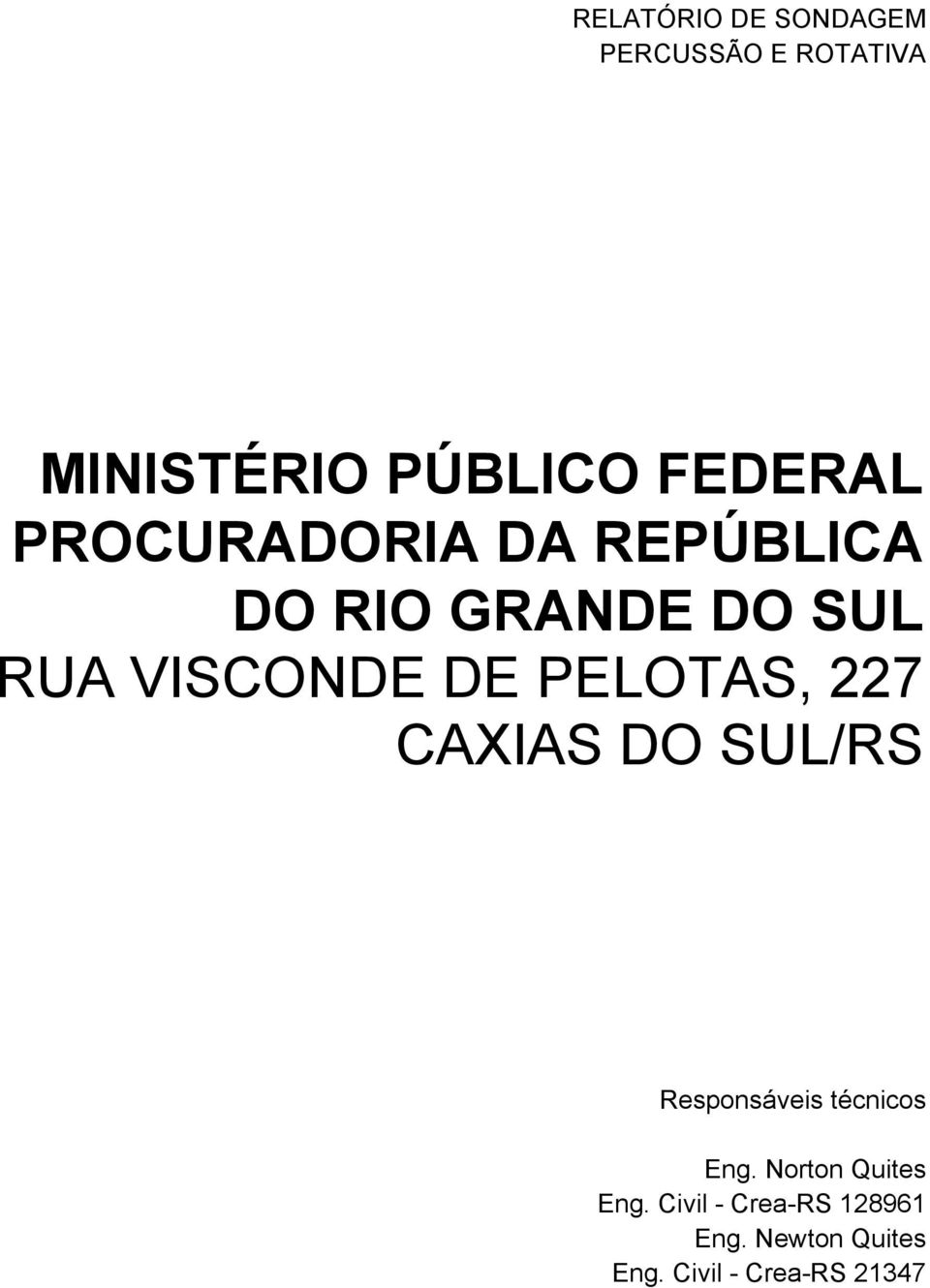 RELATÓRIO DE SONDAGEM
PERCUSSÃO E ROTATIVA

MINISTÉRIO PÚBLICO FEDERAL
PROCURADORIA DA REPÚBLICA
DO RIO GRANDE DO SUL
RUA VISCONDE DE PELOTAS, 227
CAXIAS DO SUL/RS

Responsáveis técnicos

Eng. Norton Quites
Eng. Civil - Crea-RS 128961
Eng. Newton Quites
Eng. Civil - Crea-RS 21347